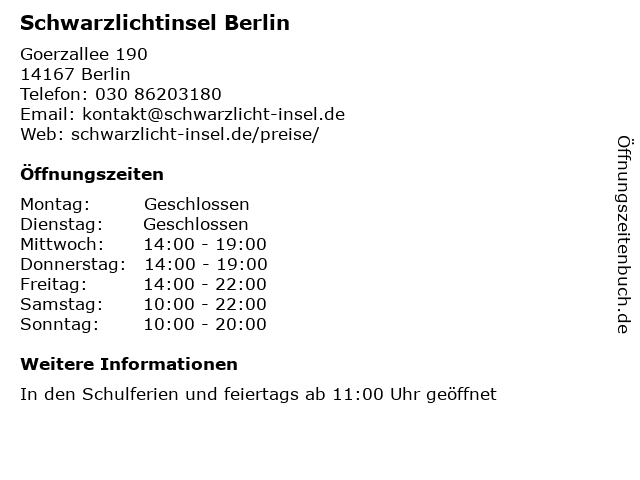 Schwarzlichtinsel Berlin

Goerzallee 190
14167 Berlin
Telefon: 030 86203180
Email: kontakt@schwarzlicht-insel.de
Web: schwarzlicht-insel.de/preise/

Öffnungszeiten

Montag: Geschlossen
Dienstag: Geschlossen
Mittwoch: 14:00 - 19:00
Donnerstag: 14:00 - 19:00
Freitag: 14:00 - 22:00
Samstag: 10:00 - 22:00
Sonntag: 10:00 - 20:00

Weitere Informationen

In den Schulferien und feiertags ab 11:00 Uhr geöffnet

Öffnungszeitenbuch.de